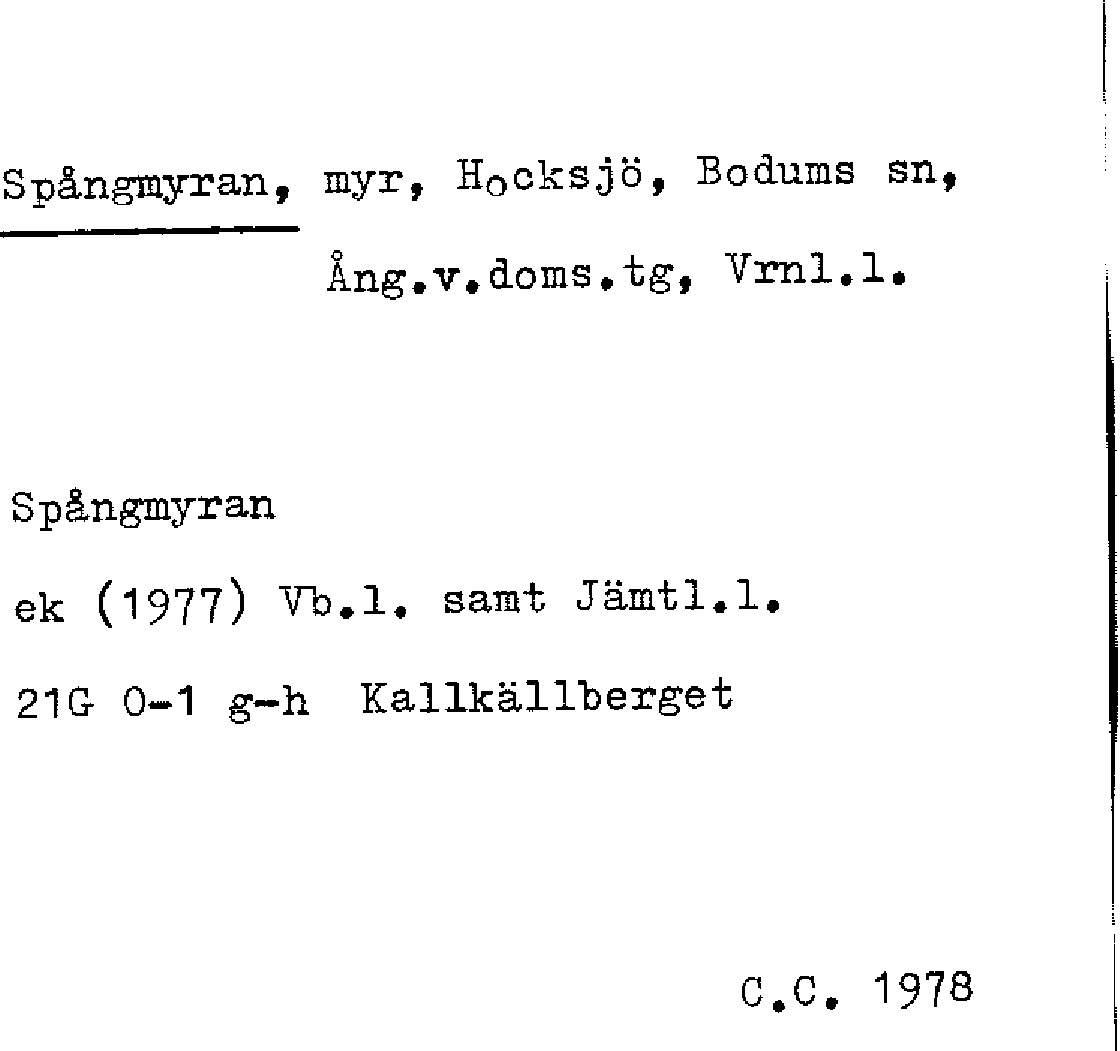 Spångmyran, myr, Hocksjö, Bodums sn,
Ång.v.doms.tg, Vrnl.l.

Spångmyran
ek (1977) Vb.l. samt Jämtl.l.
21G 0-1 g-h Kallkällberget

C.C. 1978